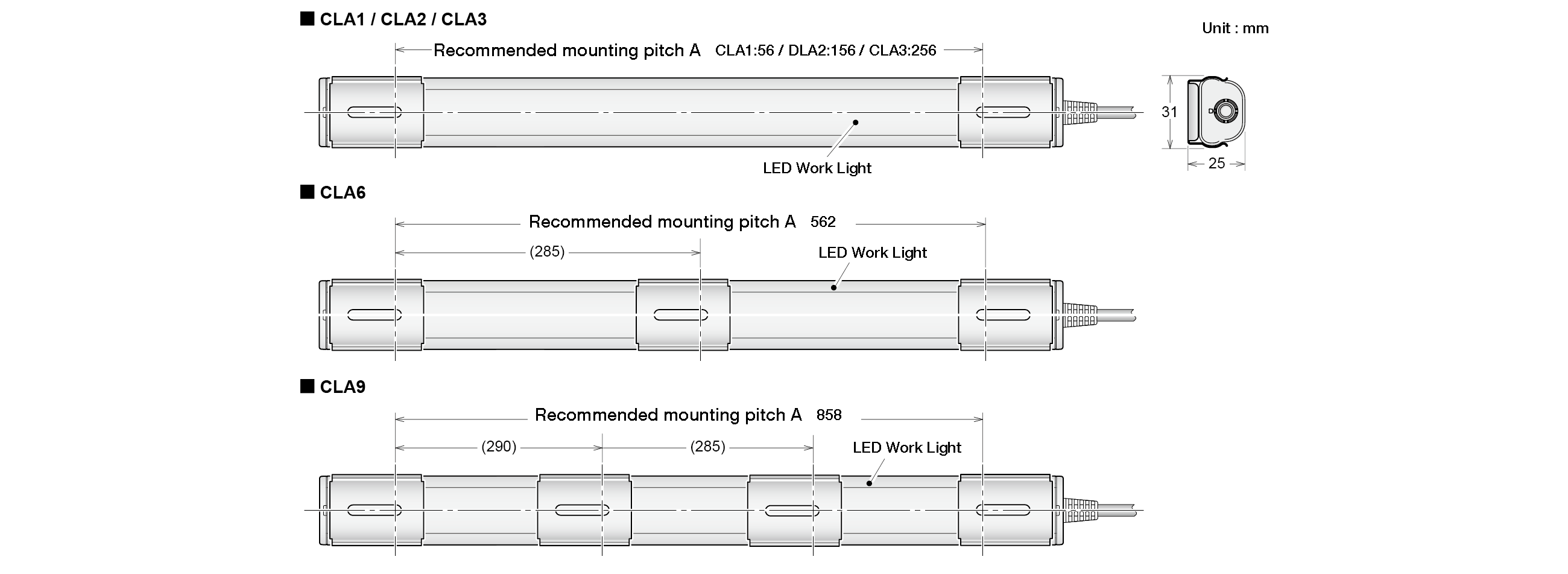 ■ CLA1 / CLA2 / CLA3

Unit : mm

Recommended mounting pitch A CLA1:56 / DLA2:156 / CLA3:256

31

25

LED Work Light

■ CLA6

Recommended mounting pitch A 562

(285)

LED Work Light

■ CLA9

Recommended mounting pitch A 858

(290)

(285)

LED Work Light